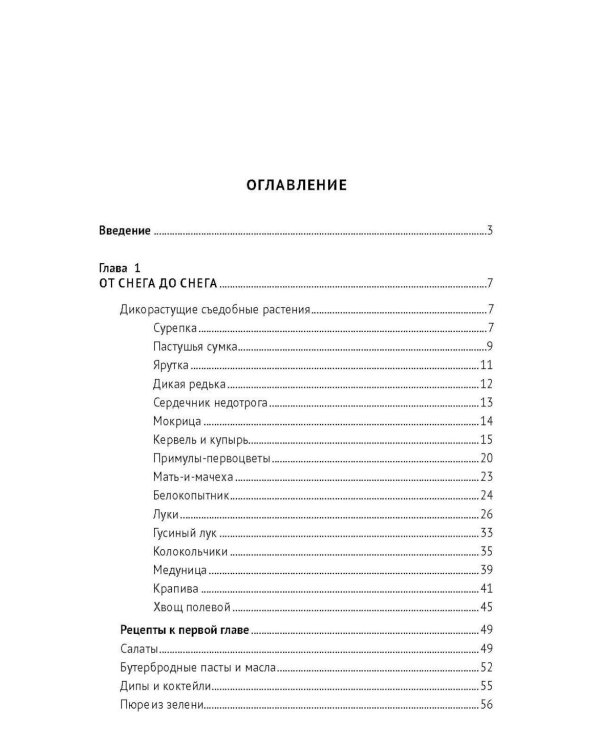 ОГЛАВЛЕНИЕ

Введение 3

Глава 1
ОТ СНЕГА ДО СНЕГА 7

Дикорастущие съедобные растения 7
Сурепка 7
Пастушья сумка 9
Ярутка 11
Дикая редька 12
Сердечник недотрога 13
Мокрица 14
Кервель и купырь 15
Примулы-первоцветы 20
Мать-и-мачеха 23
Белокопытник 24
Луки 26
Гусиный лук 33
Колокольчики 35
Медуница 39
Крапива 41
Хвощ полевой 45

Рецепты к первой главе 49
Салаты 49
Бутербродные пасты и масла 52
Дипы и коктейли 55
Пюре из зелени 56